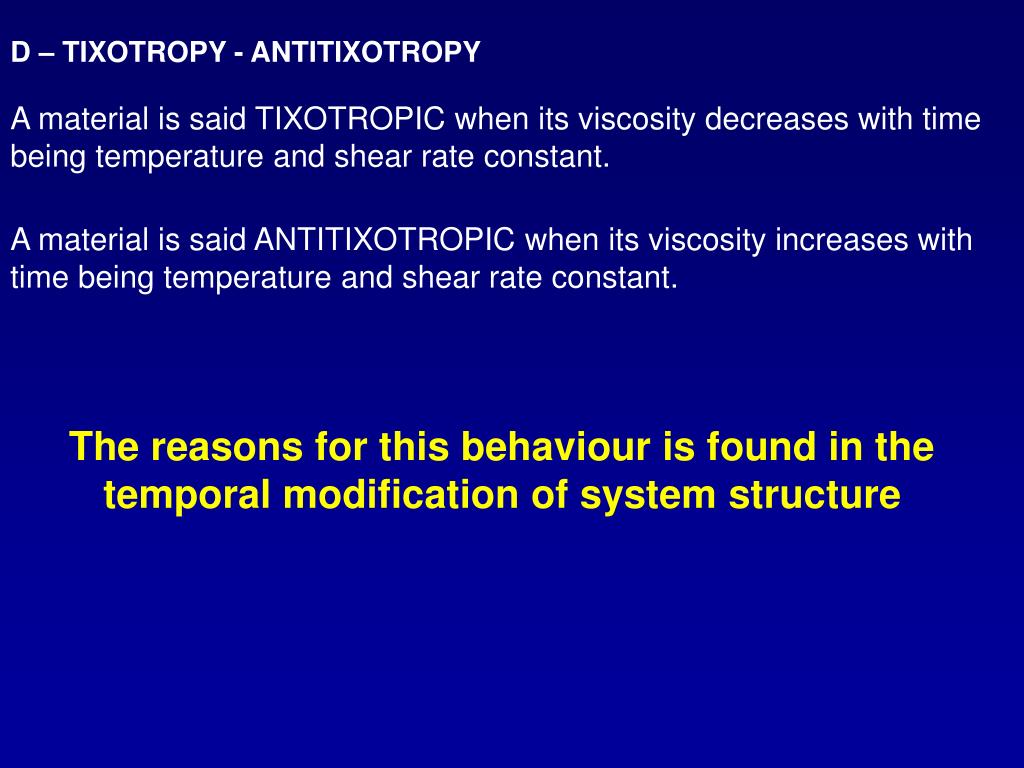 D – TIXOTROPY - ANTITIXOTROPY

A material is said TIXOTROPIC when its viscosity decreases with time being temperature and shear rate constant.

A material is said ANTITIXOTROPIC when its viscosity increases with time being temperature and shear rate constant.

The reasons for this behaviour is found in the temporal modification of system structure